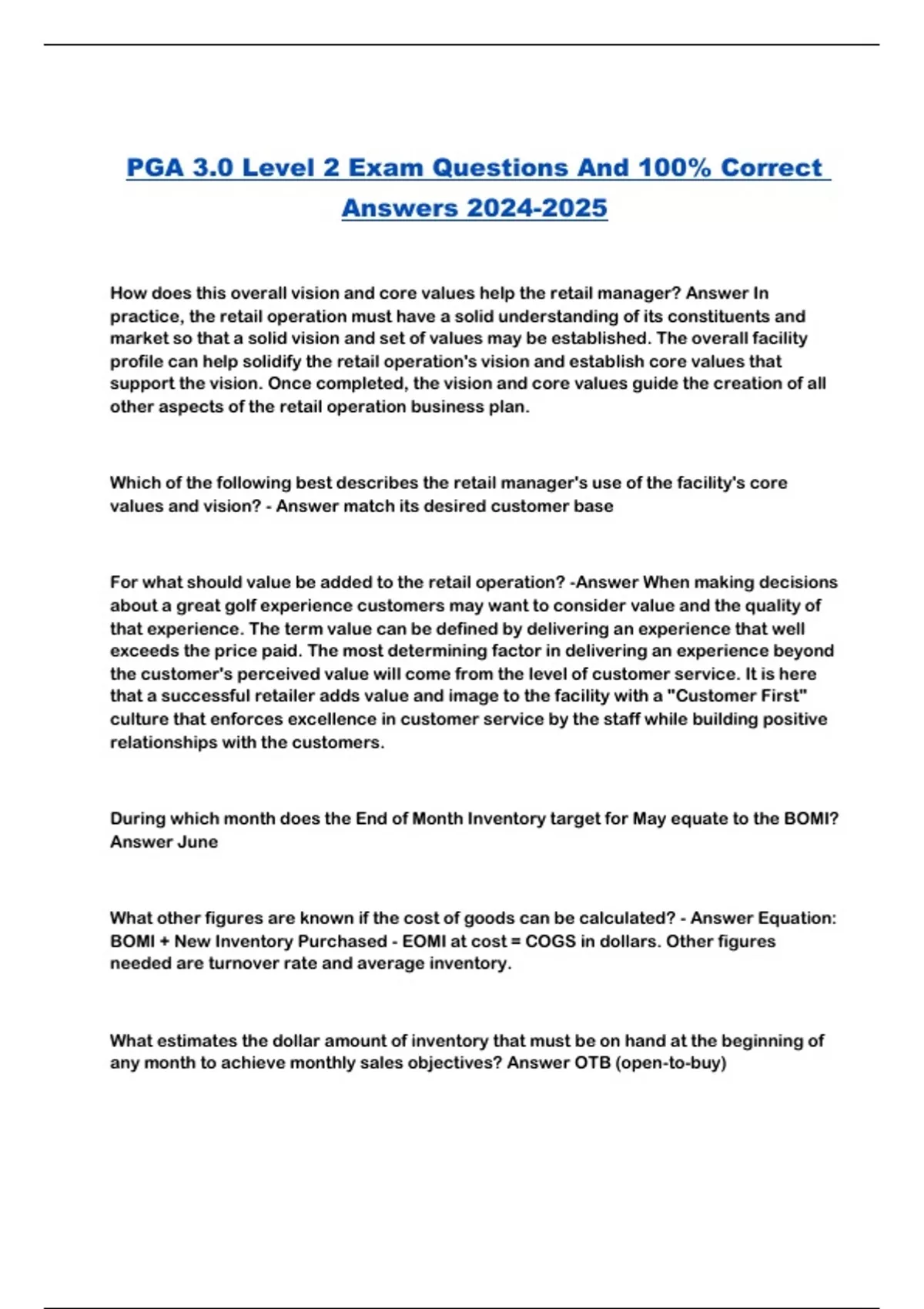 PGA 3.0 Level 2 Exam Questions And 100% Correct Answers 2024-2025

How does this overall vision and core values help the retail manager? Answer In practice, the retail operation must have a solid understanding of its constituents and market so that a solid vision and set of values may be established. The overall facility profile can help solidify the retail operation's vision and establish core values that support the vision. Once completed, the vision and core values guide the creation of all other aspects of the retail operation business plan.

Which of the following best describes the retail manager's use of the facility's core values and vision? - Answer match its desired customer base

For what should value be added to the retail operation? -Answer When making decisions about a great golf experience customers may want to consider value and the quality of that experience. The term value can be defined by delivering an experience that well exceeds the price paid. The most determining factor in delivering an experience beyond the customer's perceived value will come from the level of customer service. It is here that a successful retailer adds value and image to the facility with a "Customer First" culture that enforces excellence in customer service by the staff while building positive relationships with the customers.

During which month does the End of Month Inventory target for May equate to the BOMI? Answer June

What other figures are known if the cost of goods can be calculated? - Answer Equation: BOMI + New Inventory Purchased - EOMI at cost = COGS in dollars. Other figures needed are turnover rate and average inventory.

What estimates the dollar amount of inventory that must be on hand at the beginning of any month to achieve monthly sales objectives? Answer OTB (open-to-buy)